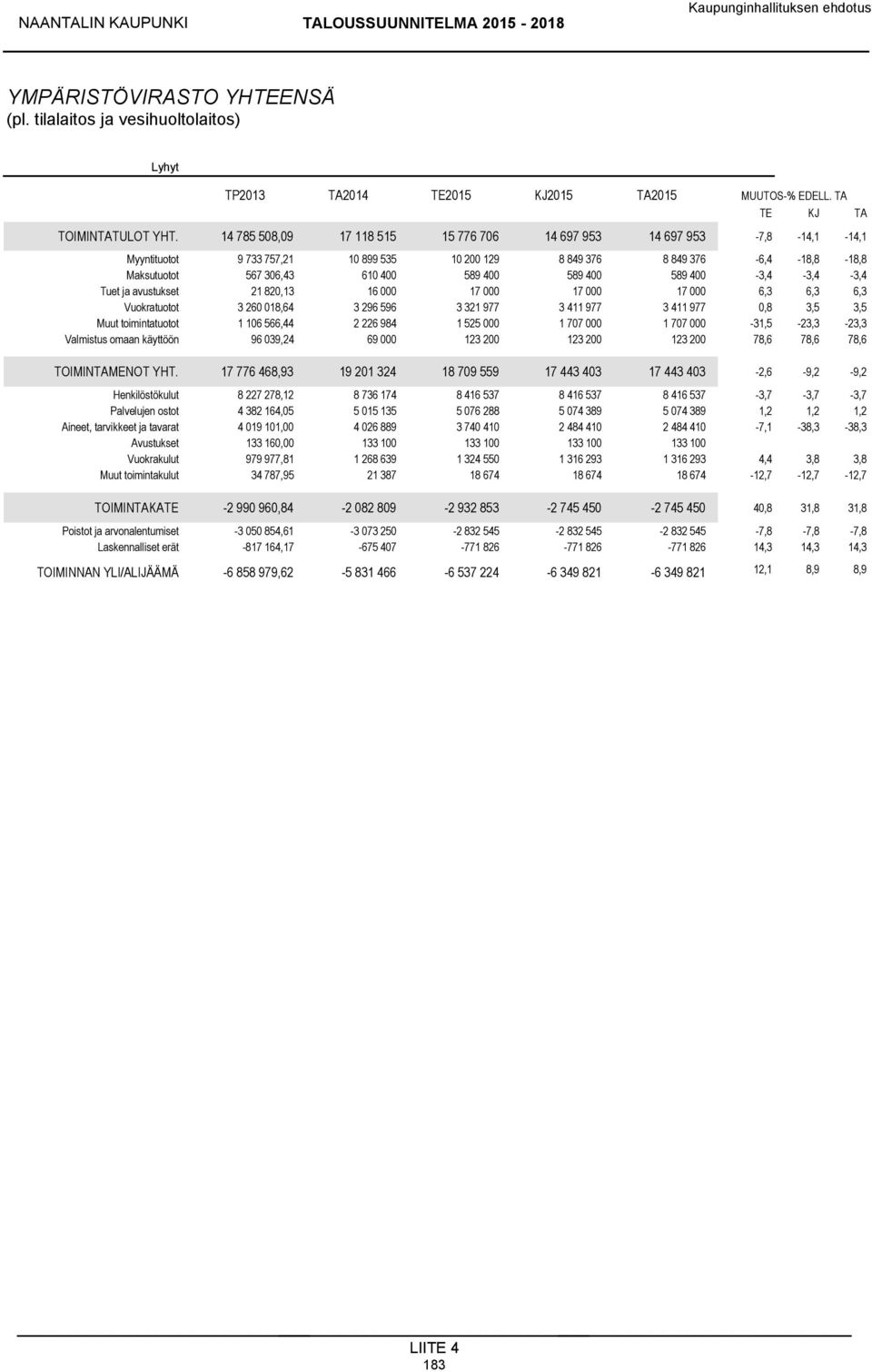 NAANTALIN KAUPUNKI TALOUSSUUNNITELMA 2015 - 2018 Kaupunginhallituksen ehdotus

YMPÄRISTÖVIRASTO YHTEENSÄ
(pl. tilalaitos ja vesihuoltolaitos)

Lyhyt

| | TP2013 | TA2014 | TE2015 | KJ2015 | TA2015 | MUUTOS-% EDELL. TA TE | KJ | TA |
|---|---|---|---|---|---|---|---|---|
| TOIMINTATULOT YHT. | 14 785 508,09 | 17 118 515 | 15 776 706 | 14 697 953 | 14 697 953 | -7,8 | -14,1 | -14,1 |
| Myyntituotot | 9 733 757,21 | 10 899 535 | 10 200 129 | 8 849 376 | 8 849 376 | -6,4 | -18,8 | -18,8 |
| Maksutuotot | 567 306,43 | 610 400 | 589 400 | 589 400 | 589 400 | -3,4 | -3,4 | -3,4 |
| Tuet ja avustukset | 21 820,13 | 16 000 | 17 000 | 17 000 | 17 000 | 6,3 | 6,3 | 6,3 |
| Vuokratuotot | 3 260 018,64 | 3 296 596 | 3 321 977 | 3 411 977 | 3 411 977 | 0,8 | 3,5 | 3,5 |
| Muut toimintatuotot | 1 106 566,44 | 2 226 984 | 1 525 000 | 1 707 000 | 1 707 000 | -31,5 | -23,3 | -23,3 |
| Valmistus omaan käyttöön | 96 039,24 | 69 000 | 123 200 | 123 200 | 123 200 | 78,6 | 78,6 | 78,6 |
| TOIMINTAMENOT YHT. | 17 776 468,93 | 19 201 324 | 18 709 559 | 17 443 403 | 17 443 403 | -2,6 | -9,2 | -9,2 |
| Henkilöstökulut | 8 227 278,12 | 8 736 174 | 8 416 537 | 8 416 537 | 8 416 537 | -3,7 | -3,7 | -3,7 |
| Palvelujen ostot | 4 382 164,05 | 5 015 135 | 5 076 288 | 5 074 389 | 5 074 389 | 1,2 | 1,2 | 1,2 |
| Aineet, tarvikkeet ja tavarat | 4 019 101,00 | 4 026 889 | 3 740 410 | 2 484 410 | 2 484 410 | -7,1 | -38,3 | -38,3 |
| Avustukset | 133 160,00 | 133 100 | 133 100 | 133 100 | 133 100 | | | |
| Vuokrakulut | 979 977,81 | 1 268 639 | 1 324 550 | 1 316 293 | 1 316 293 | 4,4 | 3,8 | 3,8 |
| Muut toimintakulut | 34 787,95 | 21 387 | 18 674 | 18 674 | 18 674 | -12,7 | -12,7 | -12,7 |
| TOIMINTAKATE | -2 990 960,84 | -2 082 809 | -2 932 853 | -2 745 450 | -2 745 450 | 40,8 | 31,8 | 31,8 |
| Poistot ja arvonalentumiset | -3 050 854,61 | -3 073 250 | -2 832 545 | -2 832 545 | -2 832 545 | -7,8 | -7,8 | -7,8 |
| Laskennalliset erät | -817 164,17 | -675 407 | -771 826 | -771 826 | -771 826 | 14,3 | 14,3 | 14,3 |
| TOIMINNAN YLI/ALIJÄÄMÄ | -6 858 979,62 | -5 831 466 | -6 537 224 | -6 349 821 | -6 349 821 | 12,1 | 8,9 | 8,9 |

LIITE 4
183